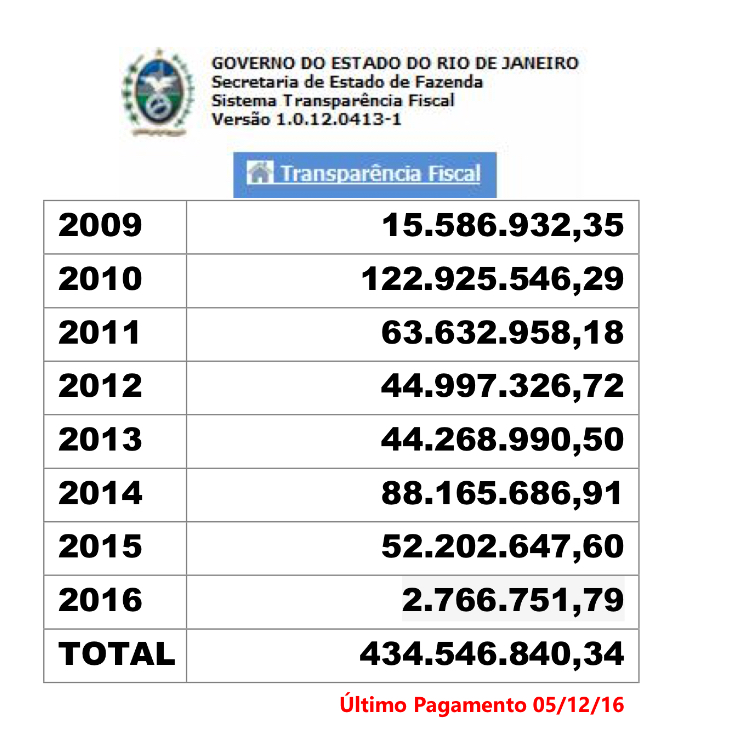 GOVERNO DO ESTADO DO RIO DE JANEIRO
Secretaria de Estado de Fazenda
Sistema Transparência Fiscal
Versão 1.0.12.0413-1

Transparência Fiscal

| 2009 | 15.586.932,35 |
|---|---|
| 2010 | 122.925.546,29 |
| 2011 | 63.632.958,18 |
| 2012 | 44.997.326,72 |
| 2013 | 44.268.990,50 |
| 2014 | 88.165.686,91 |
| 2015 | 52.202.647,60 |
| 2016 | 2.766.751,79 |
| TOTAL | 434.546.840,34 |

Último Pagamento 05/12/16